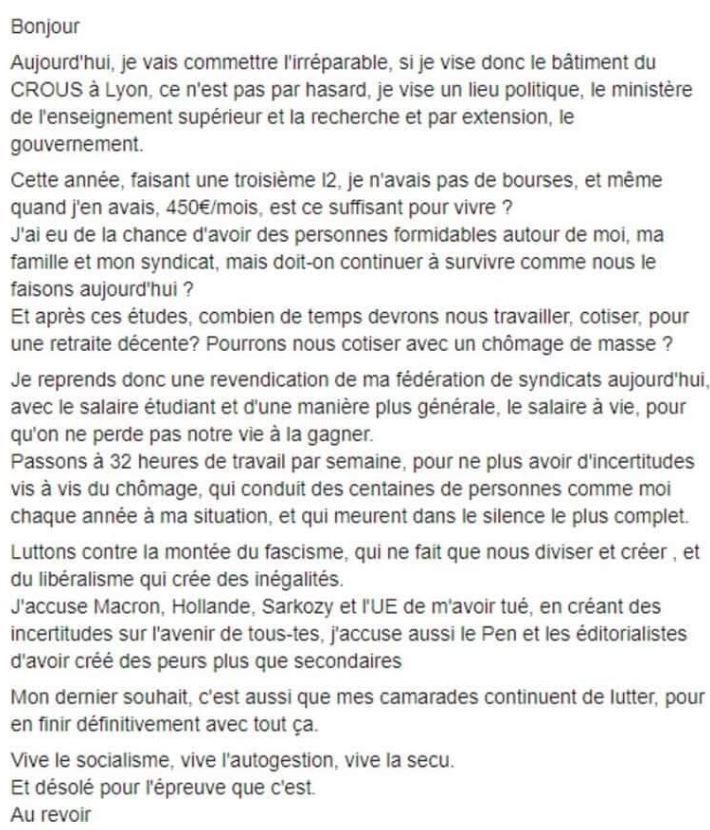 Bonjour

Aujourd'hui, je vais commettre l'irréparable, si je vise donc le bâtiment du CROUS à Lyon, ce n'est pas par hasard, je vise un lieu politique, le ministère de l'enseignement supérieur et la recherche et par extension, le gouvernement.

Cette année, faisant une troisième l2, je n'avais pas de bourses, et même quand j'en avais, 450€/mois, est ce suffisant pour vivre ?
J'ai eu de la chance d'avoir des personnes formidables autour de moi, ma famille et mon syndicat, mais doit-on continuer à survivre comme nous le faisons aujourd'hui ?
Et après ces études, combien de temps devrons nous travailler, cotiser, pour une retraite décente? Pourrons nous cotiser avec un chômage de masse ?

Je reprends donc une revendication de ma fédération de syndicats aujourd'hui, avec le salaire étudiant et d'une manière plus générale, le salaire à vie, pour qu'on ne perde pas notre vie à la gagner.
Passons à 32 heures de travail par semaine, pour ne plus avoir d'incertitudes vis à vis du chômage, qui conduit des centaines de personnes comme moi chaque année à ma situation, et qui meurent dans le silence le plus complet.

Luttons contre la montée du fascisme, qui ne fait que nous diviser et créer , et du libéralisme qui crée des inégalités.
J'accuse Macron, Hollande, Sarkozy et l'UE de m'avoir tué, en créant des incertitudes sur l'avenir de tous-tes, j'accuse aussi le Pen et les éditorialistes d'avoir créé des peurs plus que secondaires

Mon dernier souhait, c'est aussi que mes camarades continuent de lutter, pour en finir définitivement avec tout ça.

Vive le socialisme, vive l'autogestion, vive la secu.
Et désolé pour l'épreuve que c'est.
Au revoir